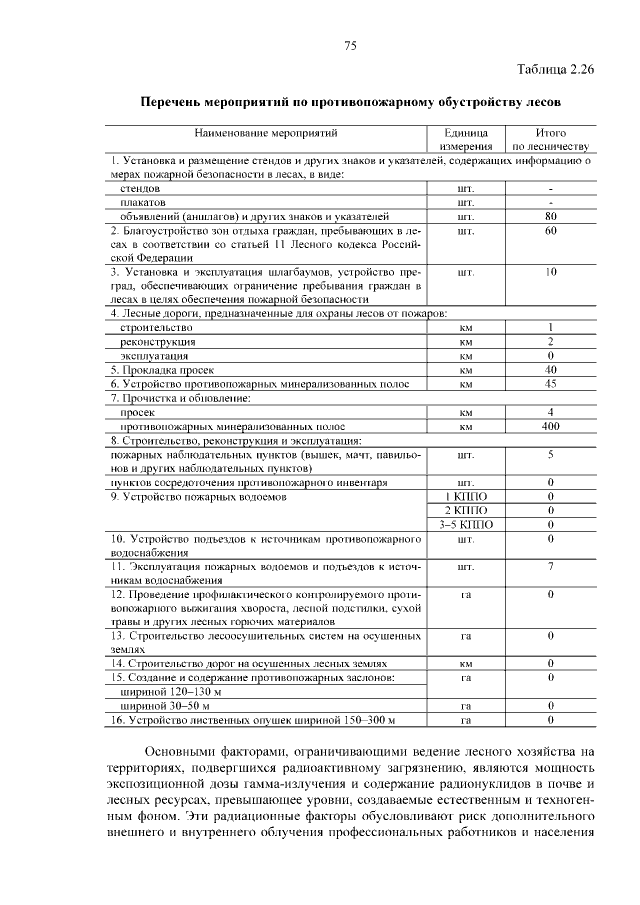 75

Таблица 2.26

Перечень мероприятий по противопожарному обустройству лесов

| Наименование мероприятий | Единица измерения | Итого по лесничеству |
|---|---|---|
| 1. Установка и размещение стендов и других знаков и указателей, содержащих информацию о мерах пожарной безопасности в лесах, в виде: | | |
| стендов | шт. | - |
| плакатов | шт. | - |
| объявлений (аншлагов) и других знаков и указателей | шт. | 80 |
| 2. Благоустройство зон отдыха граждан, пребывающих в лесах в соответствии со статьей 11 Лесного кодекса Российской Федерации | шт. | 60 |
| 3. Установка и эксплуатация шлагбаумов, устройство преград, обеспечивающих ограничение пребывания граждан в лесах в целях обеспечения пожарной безопасности | шт. | 10 |
| 4. Лесные дороги, предназначенные для охраны лесов от пожаров: | | |
| строительство | км | 1 |
| реконструкция | км | 2 |
| эксплуатация | км | 0 |
| 5. Прокладка просек | км | 40 |
| 6. Устройство противопожарных минерализованных полос | км | 45 |
| 7. Прочистка и обновление: | | |
| просек | км | 4 |
| противопожарных минерализованных полос | км | 400 |
| 8. Строительство, реконструкция и эксплуатация: | | |
| пожарных наблюдательных пунктов (вышек, мачт, павильонов и других наблюдательных пунктов) | шт. | 5 |
| пунктов сосредоточения противопожарного инвентаря | шт. | 0 |
| 9. Устройство пожарных водоемов | 1 КППО | 0 |
| | 2 КППО | 0 |
| | 3–5 КППО | 0 |
| 10. Устройство подъездов к источникам противопожарного водоснабжения | шт. | 0 |
| 11. Эксплуатация пожарных водоемов и подъездов к источникам водоснабжения | шт. | 7 |
| 12. Проведение профилактического контролируемого противопожарного выжигания хвороста, лесной подстилки, сухой травы и других лесных горючих материалов | га | 0 |
| 13. Строительство лесоосушительных систем на осушенных землях | га | 0 |
| 14. Строительство дорог на осушенных лесных землях | км | 0 |
| 15. Создание и содержание противопожарных заслонов: | га | 0 |
| шириной 120–130 м | | |
| шириной 30–50 м | га | 0 |
| 16. Устройство лиственных опушек шириной 150–300 м | га | 0 |

Основными факторами, ограничивающими ведение лесного хозяйства на территориях, подвергшихся радиоактивному загрязнению, являются мощность экспозиционной дозы гамма-излучения и содержание радионуклидов в почве и лесных ресурсах, превышающее уровни, создаваемые естественным и техногенным фоном. Эти радиационные факторы обусловливают риск дополнительного внешнего и внутреннего облучения профессиональных работников и населения